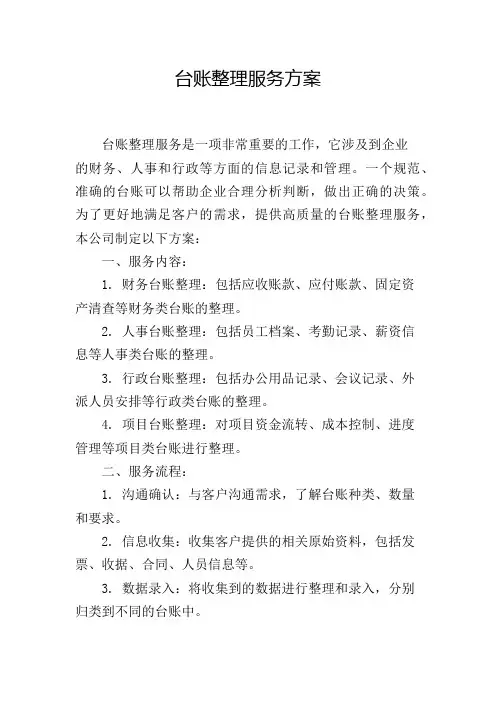 台账整理服务方案

台账整理服务是一项非常重要的工作，它涉及到企业的财务、人事和行政等方面的信息记录和管理。一个规范、准确的台账可以帮助企业合理分析判断，做出正确的决策。为了更好地满足客户的需求，提供高质量的台账整理服务，本公司制定以下方案：

一、服务内容：

1. 财务台账整理：包括应收账款、应付账款、固定资产清查等财务类台账的整理。

2. 人事台账整理：包括员工档案、考勤记录、薪资信息等人事类台账的整理。

3. 行政台账整理：包括办公用品记录、会议记录、外派人员安排等行政类台账的整理。

4. 项目台账整理：对项目资金流转、成本控制、进度管理等项目类台账进行整理。

二、服务流程：

1. 沟通确认：与客户沟通需求，了解台账种类、数量和要求。

2. 信息收集：收集客户提供的相关原始资料，包括发票、收据、合同、人员信息等。

3. 数据录入：将收集到的数据进行整理和录入，分别归类到不同的台账中。